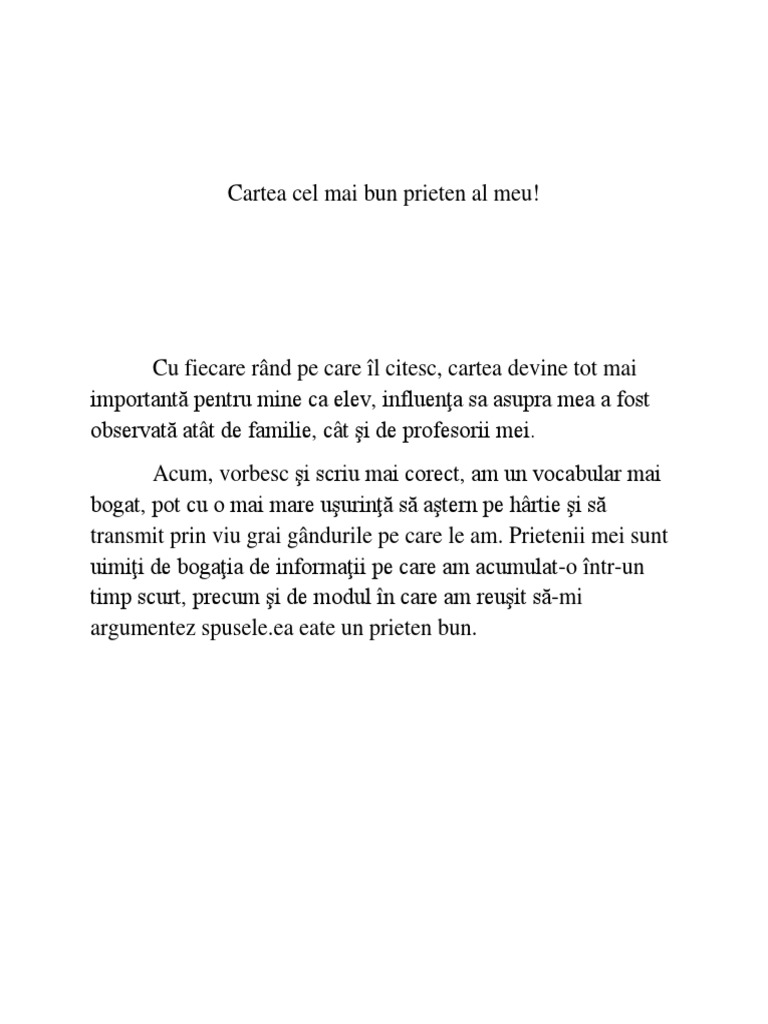 Cartea cel mai bun prieten al meu!

Cu fiecare rând pe care îl citesc, cartea devine tot mai importantă pentru mine ca elev, influenţa sa asupra mea a fost observată atât de familie, cât şi de profesorii mei.

Acum, vorbesc şi scriu mai corect, am un vocabular mai bogat, pot cu o mai mare uşurinţă să aştern pe hârtie şi să transmit prin viu grai gândurile pe care le am. Prietenii mei sunt uimiţi de bogaţia de informaţii pe care am acumulat-o într-un timp scurt, precum şi de modul în care am reuşit să-mi argumentez spusele.ea eate un prieten bun.